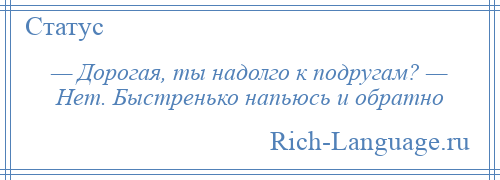 Статус

— Дорогая, ты надолго к подругам? — Нет. Быстренько напьюсь и обратно

Rich-Language.ru